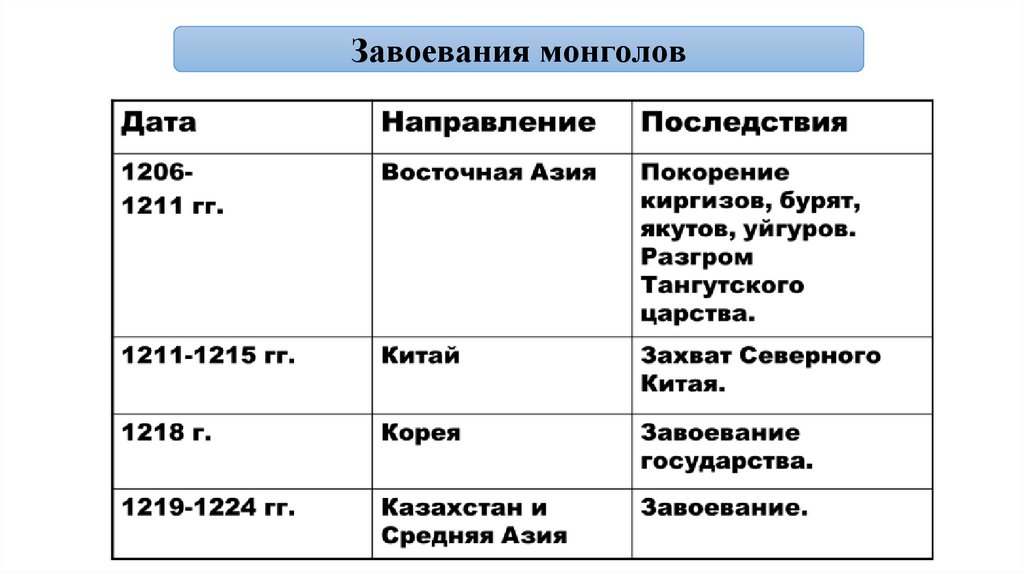 Завоевания монголов

| Дата | Направление | Последствия |
|---|---|---|
| 1206-1211 гг. | Восточная Азия | Покорение киргизов, бурят, якутов, уйгуров. Разгром Тангутского царства. |
| 1211-1215 гг. | Китай | Захват Северного Китая. |
| 1218 г. | Корея | Завоевание государства. |
| 1219-1224 гг. | Казахстан и Средняя Азия | Завоевание. |